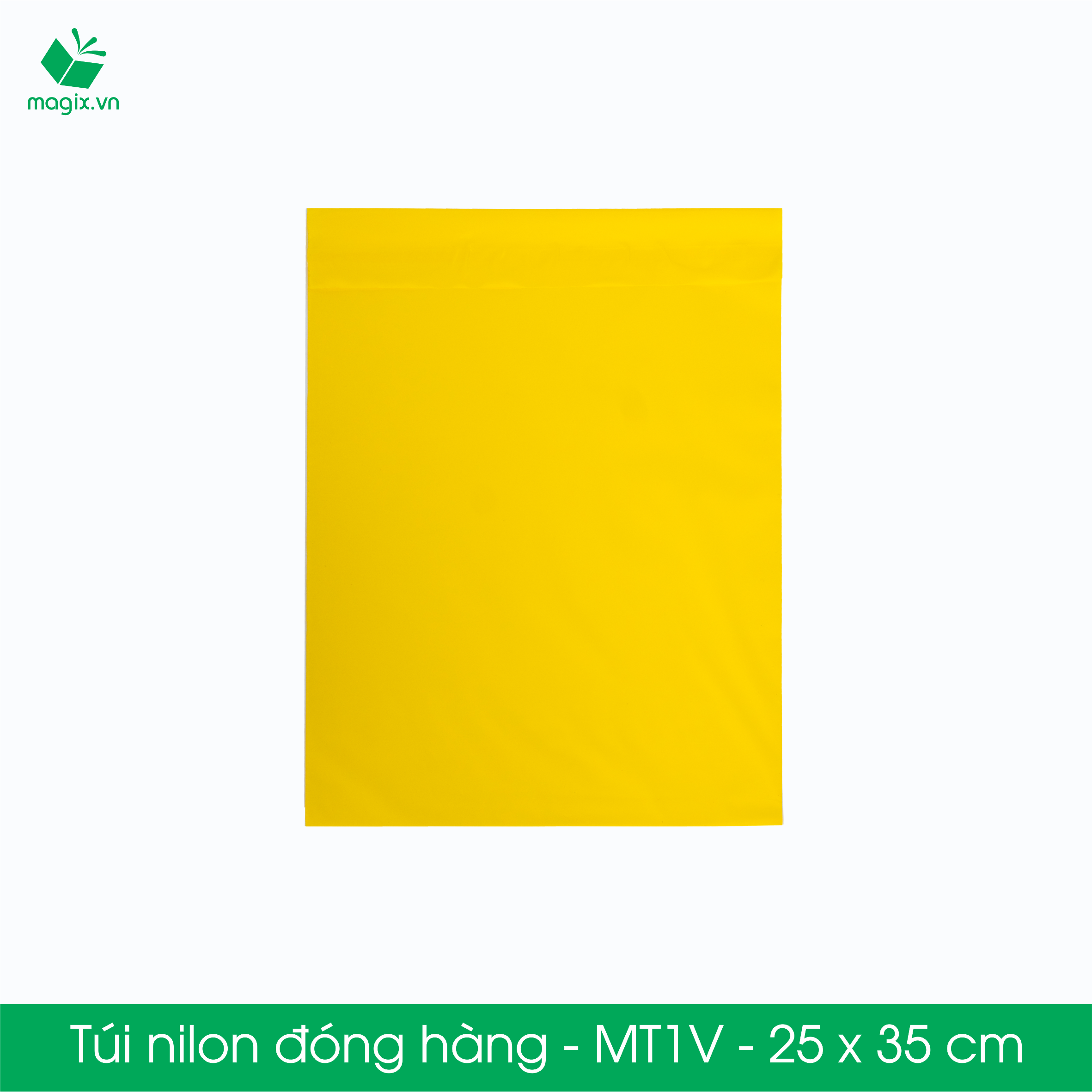 magix.vn

Túi nilon đóng hàng - MT1V - 25 x 35 cm